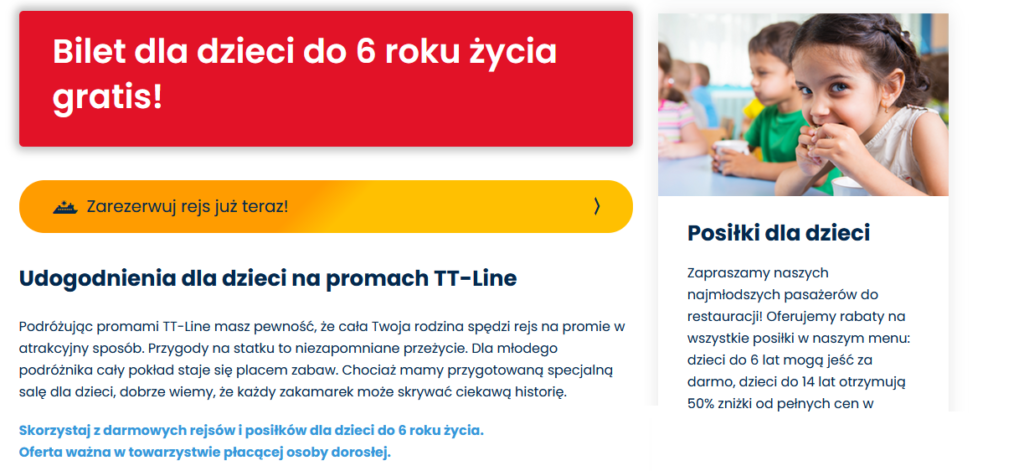 Bilet dla dzieci do 6 roku życia gratis!

Zarezerwuj rejs już teraz!

Udogodnienia dla dzieci na promach TT-Line

Podróżując promami TT-Line masz pewność, że cała Twoja rodzina spędzi rejs na promie w atrakcyjny sposób. Przygody na statku to niezapomniane przeżycie. Dla młodego podróżnika cały pokład staje się placem zabaw. Chociaż mamy przygotowaną specjalną salę dla dzieci, dobrze wiemy, że każdy zakamarek może skrywać ciekawą historię.

Skorzystaj z darmowych rejsów i posiłków dla dzieci do 6 roku życia.
Oferta ważna w towarzystwie płacącej osoby dorosłej.

Posiłki dla dzieci

Zapraszamy naszych najmłodszych pasażerów do restauracji! Oferujemy rabaty na wszystkie posiłki w naszym menu: dzieci do 6 lat mogą jeść za darmo, dzieci do 14 lat otrzymują 50% zniżki od pełnych cen w